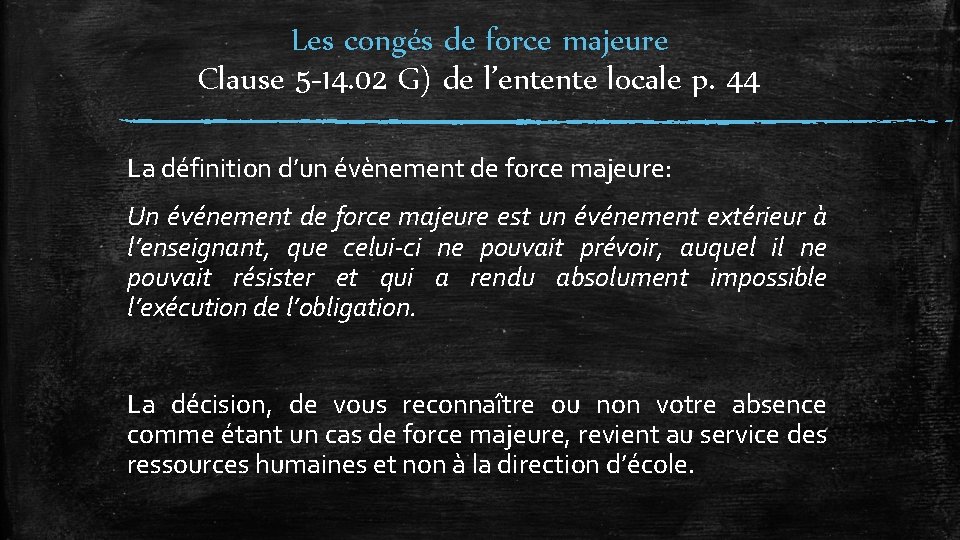 Les congés de force majeure
Clause 5-14.02 G) de l'entente locale p. 44

La définition d'un évènement de force majeure:

Un événement de force majeure est un événement extérieur à l'enseignant, que celui-ci ne pouvait prévoir, auquel il ne pouvait résister et qui a rendu absolument impossible l'exécution de l'obligation.

La décision, de vous reconnaître ou non votre absence comme étant un cas de force majeure, revient au service des ressources humaines et non à la direction d'école.